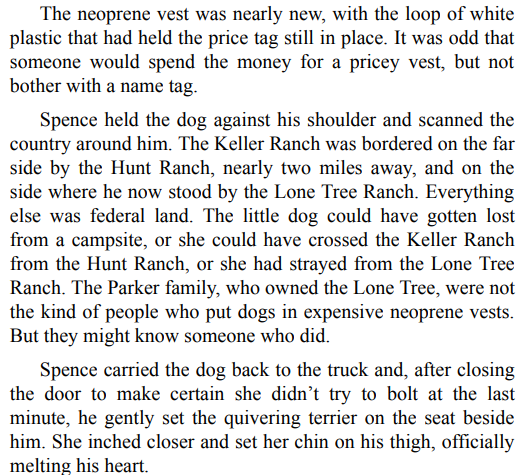 The neoprene vest was nearly new, with the loop of white plastic that had held the price tag still in place. It was odd that someone would spend the money for a pricey vest, but not bother with a name tag.

Spence held the dog against his shoulder and scanned the country around him. The Keller Ranch was bordered on the far side by the Hunt Ranch, nearly two miles away, and on the side where he now stood by the Lone Tree Ranch. Everything else was federal land. The little dog could have gotten lost from a campsite, or she could have crossed the Keller Ranch from the Hunt Ranch, or she had strayed from the Lone Tree Ranch. The Parker family, who owned the Lone Tree, were not the kind of people who put dogs in expensive neoprene vests. But they might know someone who did.

Spence carried the dog back to the truck and, after closing the door to make certain she didn't try to bolt at the last minute, he gently set the quivering terrier on the seat beside him. She inched closer and set her chin on his thigh, officially melting his heart.